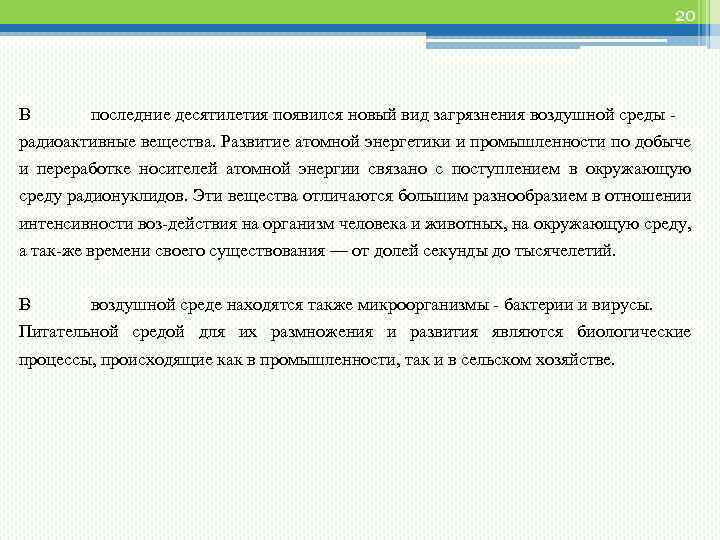 20

В последние десятилетия появился новый вид загрязнения воздушной среды - радиоактивные вещества. Развитие атомной энергетики и промышленности по добыче и переработке носителей атомной энергии связано с поступлением в окружающую среду радионуклидов. Эти вещества отличаются большим разнообразием в отношении интенсивности воз-действия на организм человека и животных, на окружающую среду, а так-же времени своего существования — от долей секунды до тысячелетий.

В воздушной среде находятся также микроорганизмы - бактерии и вирусы. Питательной средой для их размножения и развития являются биологические процессы, происходящие как в промышленности, так и в сельском хозяйстве.